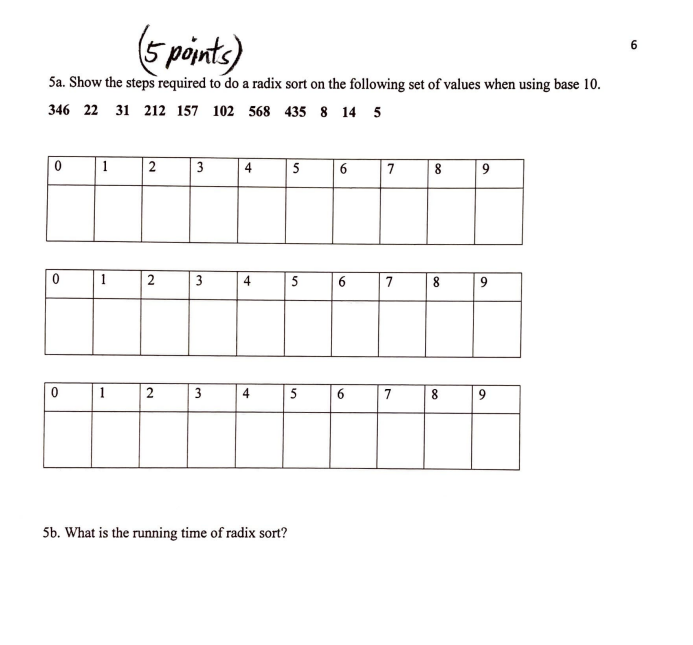 (5 points)

6

5a. Show the steps required to do a radix sort on the following set of values when using base 10.

346 22 31 212 157 102 568 435 8 14 5

| 0 | 1 | 2 | 3 | 4 | 5 | 6 | 7 | 8 | 9 |
|---|---|---|---|---|---|---|---|---|---|
| | | | | | | | | | |

| 0 | 1 | 2 | 3 | 4 | 5 | 6 | 7 | 8 | 9 |
|---|---|---|---|---|---|---|---|---|---|
| | | | | | | | | | |

| 0 | 1 | 2 | 3 | 4 | 5 | 6 | 7 | 8 | 9 |
|---|---|---|---|---|---|---|---|---|---|
| | | | | | | | | | |

5b. What is the running time of radix sort?